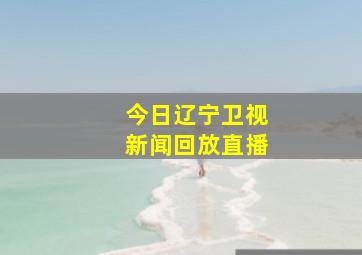 今日辽宁卫视
新闻回放直播